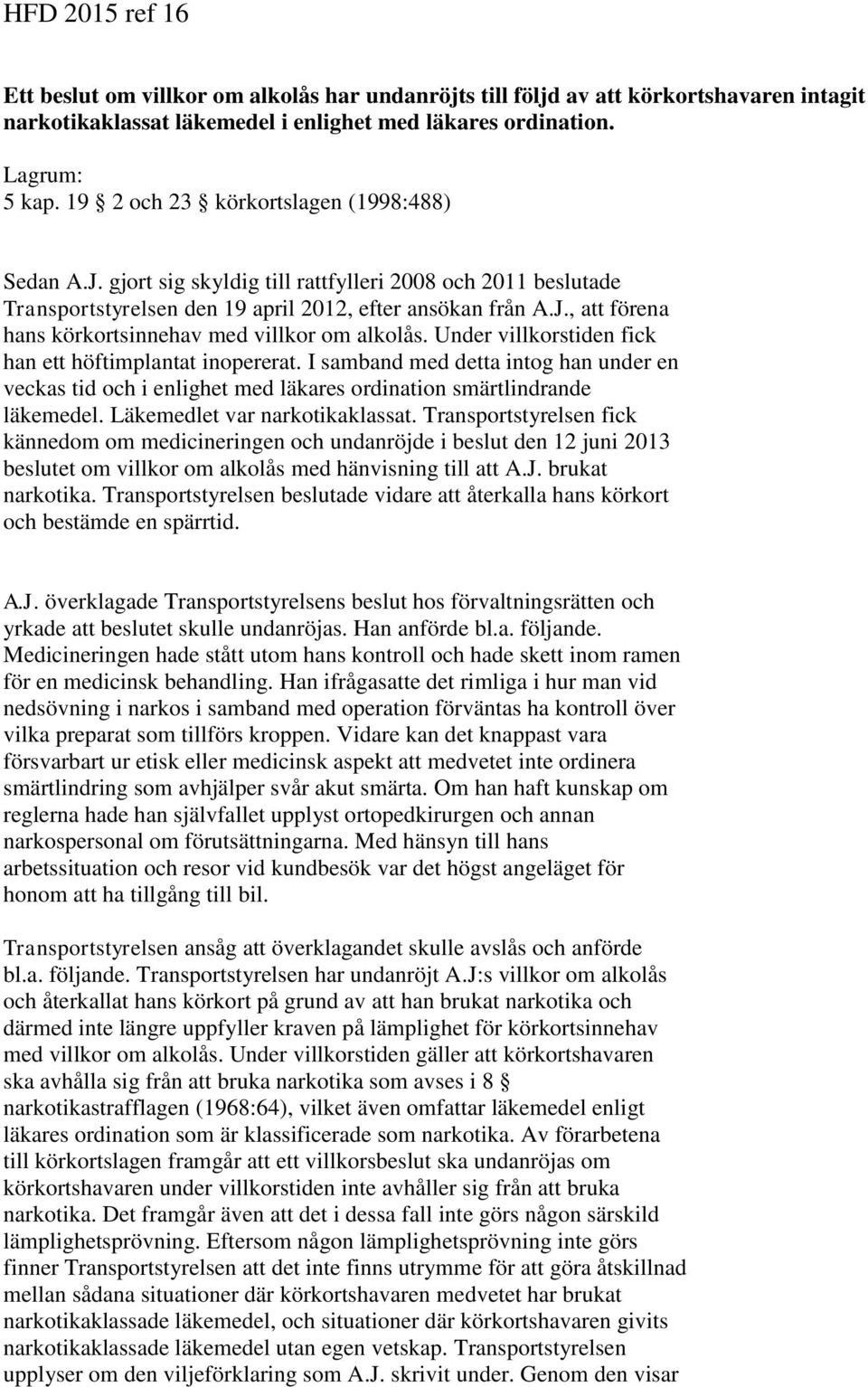 HFD 2015 ref 16

Ett beslut om villkor om alkolås har undanröjts till följd av att körkortshavaren intagit narkotikaklassat läkemedel i enlighet med läkares ordination.

Lagrum:
5 kap. 19 § 2 och 23 § körkortslagen (1998:488)

Sedan A.J. gjort sig skyldig till rattfylleri 2008 och 2011 beslutade Transportstyrelsen den 19 april 2012, efter ansökan från A.J., att förena hans körkortsinnehav med villkor om alkolås. Under villkorstiden fick han ett höftimplantat inopererat. I samband med detta intog han under en veckas tid och i enlighet med läkares ordination smärtlindrande läkemedel. Läkemedlet var narkotikaklassat. Transportstyrelsen fick kännedom om medicineringen och undanröjde i beslut den 12 juni 2013 beslutet om villkor om alkolås med hänvisning till att A.J. brukat narkotika. Transportstyrelsen beslutade vidare att återkalla hans körkort och bestämde en spärrtid.

A.J. överklagade Transportstyrelsens beslut hos förvaltningsrätten och yrkade att beslutet skulle undanröjas. Han anförde bl.a. följande. Medicineringen hade stått utom hans kontroll och hade skett inom ramen för en medicinsk behandling. Han ifrågasatte det rimliga i hur man vid nedsövning i narkos i samband med operation förväntas ha kontroll över vilka preparat som tillförs kroppen. Vidare kan det knappast vara försvarbart ur etisk eller medicinsk aspekt att medvetet inte ordinera smärtlindring som avhjälper svår akut smärta. Om han haft kunskap om reglerna hade han självfallet upplyst ortopedkirurgen och annan narkospersonal om förutsättningarna. Med hänsyn till hans arbetssituation och resor vid kundbesök var det högst angeläget för honom att ha tillgång till bil.

Transportstyrelsen ansåg att överklagandet skulle avslås och anförde bl.a. följande. Transportstyrelsen har undanröjt A.J:s villkor om alkolås och återkallat hans körkort på grund av att han brukat narkotika och därmed inte längre uppfyller kraven på lämplighet för körkortsinnehav med villkor om alkolås. Under villkorstiden gäller att körkortshavaren ska avhålla sig från att bruka narkotika som avses i 8 § narkotikastrafflagen (1968:64), vilket även omfattar läkemedel enligt läkares ordination som är klassificerade som narkotika. Av förarbetena till körkortslagen framgår att ett villkorsbeslut ska undanröjas om körkortshavaren under villkorstiden inte avhåller sig från att bruka narkotika. Det framgår även att det i dessa fall inte görs någon särskild lämplighetsprövning. Eftersom någon lämplighetsprövning inte görs finner Transportstyrelsen att det inte finns utrymme för att göra åtskillnad mellan sådana situationer där körkortshavaren medvetet har brukat narkotikaklassade läkemedel, och situationer där körkortshavaren givits narkotikaklassade läkemedel utan egen vetskap. Transportstyrelsen upplyser om den viljeförklaring som A.J. skrivit under. Genom den visar